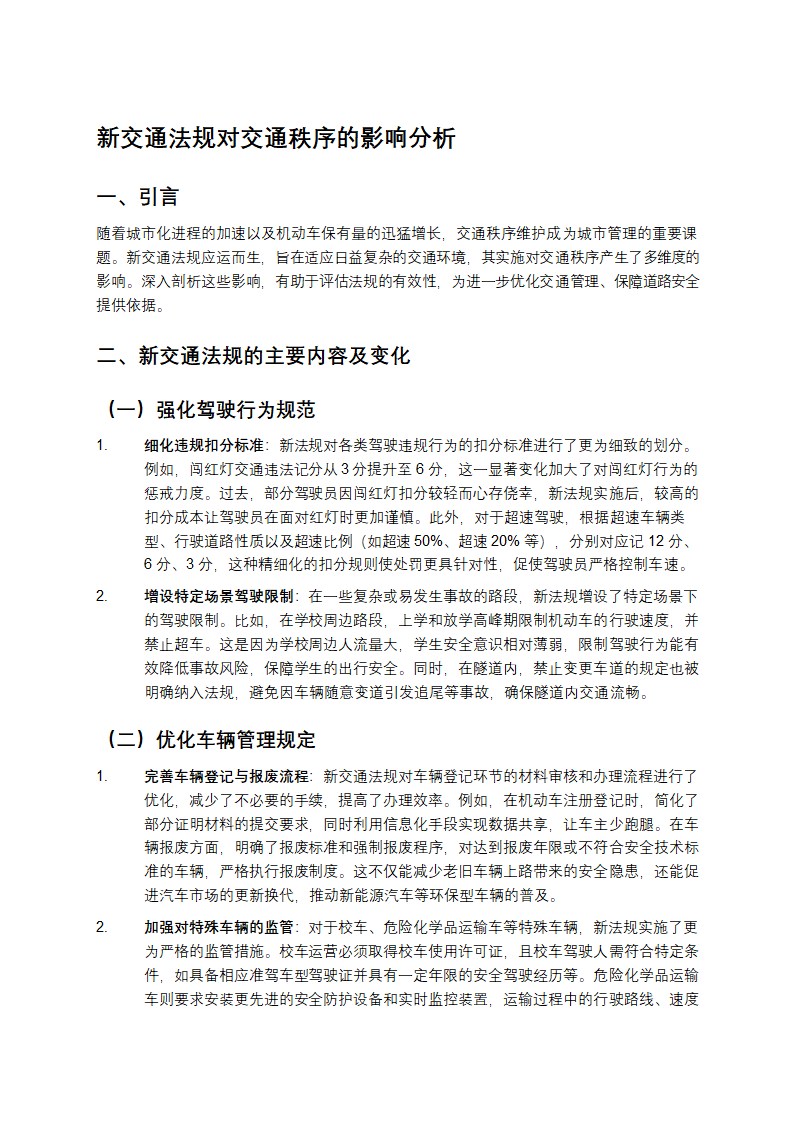 新交通法规对交通秩序的影响分析

一、引言

随着城市化进程的加速以及机动车保有量的迅猛增长，交通秩序维护成为城市管理的重要课题。新交通法规应运而生，旨在适应日益复杂的交通环境，其实施对交通秩序产生了多维度的影响。深入剖析这些影响，有助于评估法规的有效性，为进一步优化交通管理、保障道路安全提供依据。

二、新交通法规的主要内容及变化

（一）强化驾驶行为规范

1. 细化违规扣分标准：新法规对各类驾驶违规行为的扣分标准进行了更为细致的划分。例如，闯红灯交通违法记分从 3 分提升至 6 分，这一显著变化加大了对闯红灯行为的惩戒力度。过去，部分驾驶员因闯红灯扣分较轻而心存侥幸，新法规实施后，较高的扣分成本让驾驶员在面对红灯时更加谨慎。此外，对于超速驾驶，根据超速车辆类型、行驶道路性质以及超速比例（如超速 50%、超速 20% 等），分别对应记 12 分、6 分、3 分，这种精细化的扣分规则使处罚更具针对性，促使驾驶员严格控制车速。

2. 增设特定场景驾驶限制：在一些复杂或易发生事故的路段，新法规增设了特定场景下的驾驶限制。比如，在学校周边路段，上学和放学高峰期限制机动车的行驶速度，并禁止超车。这是因为学校周边人流量大，学生安全意识相对薄弱，限制驾驶行为能有效降低事故风险，保障学生的出行安全。同时，在隧道内，禁止变更车道的规定也被明确纳入法规，避免因车辆随意变道引发追尾等事故，确保隧道内交通流畅。

（二）优化车辆管理规定

1. 完善车辆登记与报废流程：新交通法规对车辆登记环节的材料审核和办理流程进行了优化，减少了不必要的手续，提高了办理效率。例如，在机动车注册登记时，简化了部分证明材料的提交要求，同时利用信息化手段实现数据共享，让车主少跑腿。在车辆报废方面，明确了报废标准和强制报废程序，对达到报废年限或不符合安全技术标准的车辆，严格执行报废制度。这不仅能减少老旧车辆上路带来的安全隐患，还能促进汽车市场的更新换代，推动新能源汽车等环保型车辆的普及。

2. 加强对特殊车辆的监管：对于校车、危险化学品运输车等特殊车辆，新法规实施了更为严格的监管措施。校车运营必须取得校车使用许可证，且校车驾驶人需符合特定条件，如具备相应准驾车型驾驶证并具有一定年限的安全驾驶经历等。危险化学品运输车则要求安装更先进的安全防护设备和实时监控装置，运输过程中的行驶路线、速度